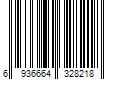 6 936664 328218